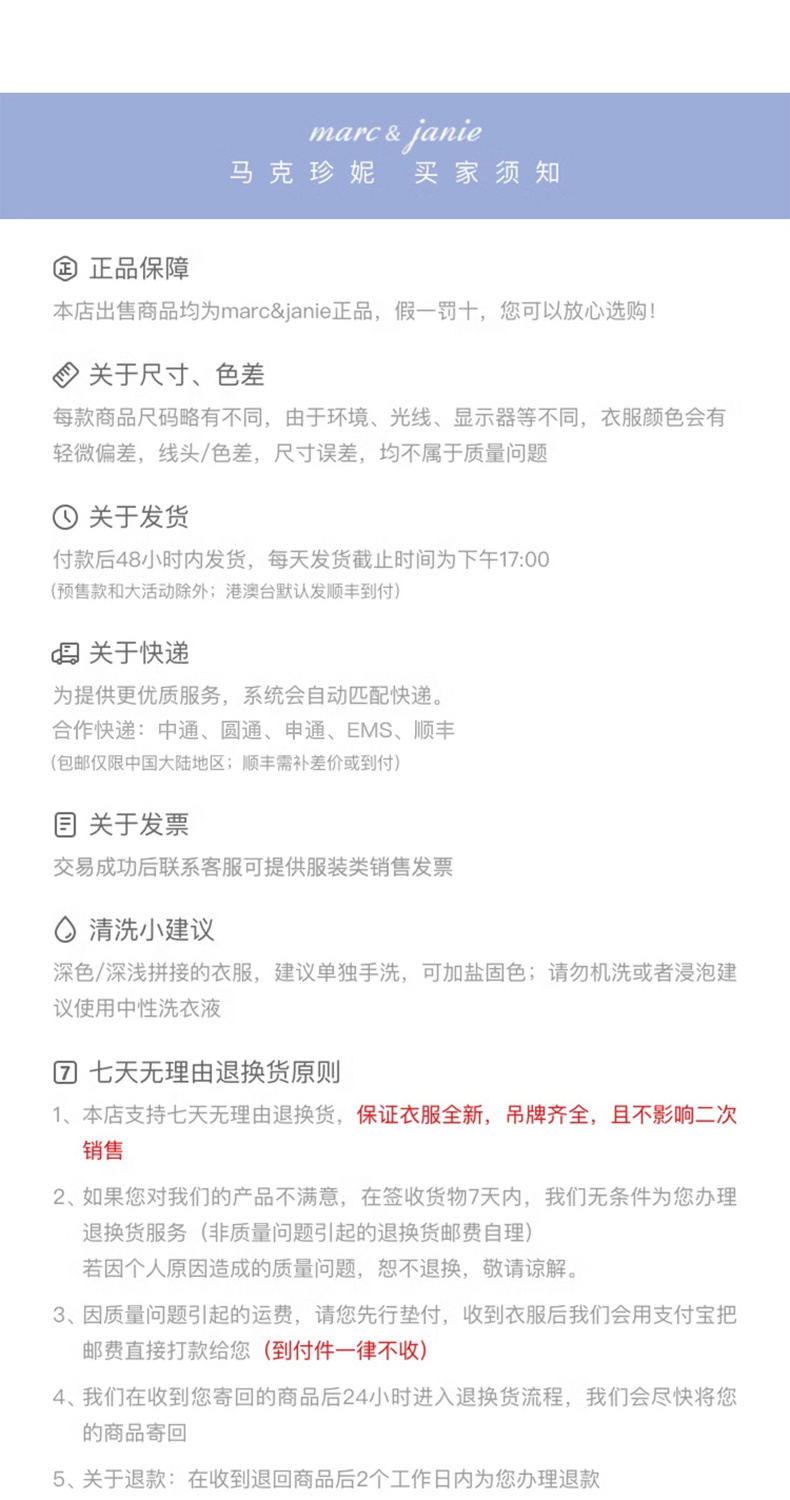 marc & janie
马克珍妮 买家须知

正品保障
本店出售商品均为marc&janie正品，假一罚十，您可以放心选购！

关于尺寸、色差
每款商品尺码略有不同，由于环境、光线、显示器等不同，衣服颜色会有轻微偏差，线头/色差，尺寸误差，均不属于质量问题

关于发货
付款后48小时内发货，每天发货截止时间为下午17:00
（预售款和大活动除外；港澳台默认发顺丰到付）

关于快递
为提供更优质服务，系统会自动匹配快递。
合作快递：中通、圆通、申通、EMS、顺丰
（包邮仅限中国大陆地区；顺丰需补差价或到付）

关于发票
交易成功后联系客服可提供服装类销售发票

清洗小建议
深色/深浅拼接的衣服，建议单独手洗，可加盐固色；请勿机洗或者浸泡建议使用中性洗衣液

7 七天无理由退换货原则
1、本店支持七天无理由退换货，保证衣服全新，吊牌齐全，且不影响二次销售
2、如果您对我们的产品不满意，在签收货物7天内，我们无条件为您办理退换货服务（非质量问题引起的退换货邮费自理）
若因个人原因造成的质量问题，恕不退换，敬请谅解。
3、因质量问题引起的运费，请您先行垫付，收到衣服后我们会用支付宝把邮费直接打款给您（到付件一律不收）
4、我们在收到您寄回的商品后24小时进入退换货流程，我们会尽快将您的商品寄回
5、关于退款：在收到退回商品后2个工作日内为您办理退款